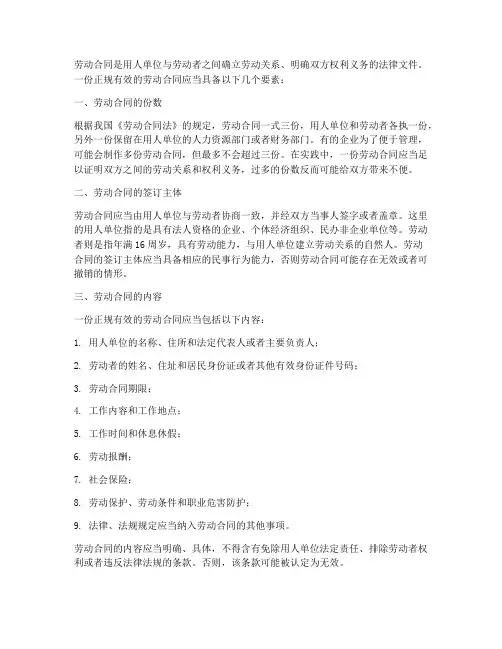 劳动合同是用人单位与劳动者之间确立劳动关系、明确双方权利义务的法律文件。一份正规有效的劳动合同应当具备以下几个要素：

一、劳动合同的份数

根据我国《劳动合同法》的规定，劳动合同一式三份，用人单位和劳动者各执一份，另外一份保留在用人单位的人力资源部门或者财务部门。有的企业为了便于管理，可能会制作多份劳动合同，但最多不会超过三份。在实践中，一份劳动合同应当足以证明双方之间的劳动关系和权利义务，过多的份数反而可能给双方带来不便。

二、劳动合同的签订主体

劳动合同应当由用人单位与劳动者协商一致，并经双方当事人签字或者盖章。这里的用人单位指的是具有法人资格的企业、个体经济组织、民办非企业单位等。劳动者则是指年满 16 周岁，具有劳动能力，与用人单位建立劳动关系的自然人。劳动合同的签订主体应当具备相应的民事行为能力，否则劳动合同可能存在无效或者可撤销的情形。

三、劳动合同的内容

一份正规有效的劳动合同应当包括以下内容：

1. 用人单位的名称、住所和法定代表人或者主要负责人；

2. 劳动者的姓名、住址和居民身份证或者其他有效身份证件号码；

3. 劳动合同期限；

4. 工作内容和工作地点；

5. 工作时间和休息休假；

6. 劳动报酬；

7. 社会保险；

8. 劳动保护、劳动条件和职业危害防护；

9. 法律、法规规定应当纳入劳动合同的其他事项。

劳动合同的内容应当明确、具体，不得含有免除用人单位法定责任、排除劳动者权利或者违反法律法规的条款。否则，该条款可能被认定为无效。